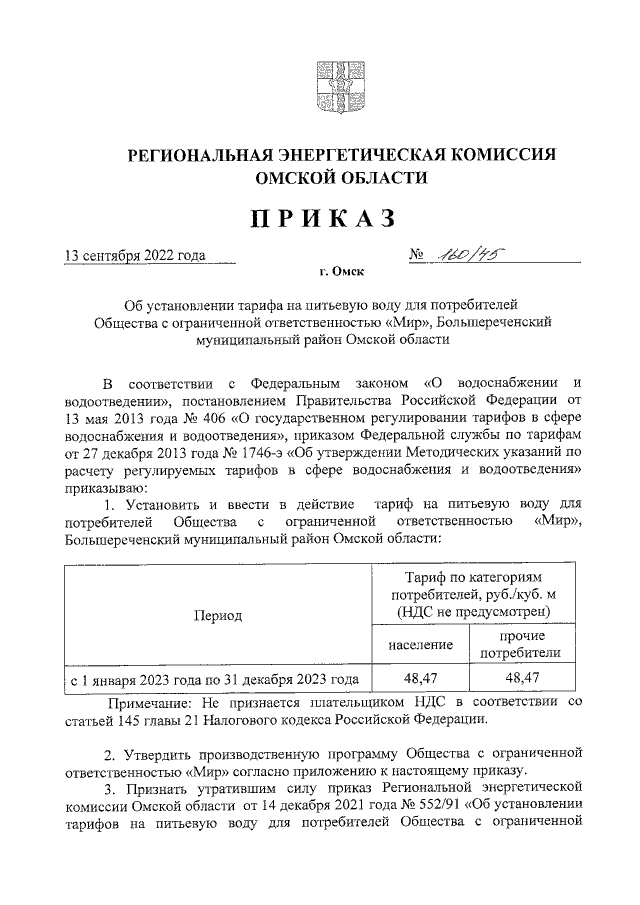 РЕГИОНАЛЬНАЯ ЭНЕРГЕТИЧЕСКАЯ КОМИССИЯ ОМСКОЙ ОБЛАСТИ

ПРИКАЗ

13 сентября 2022 года № 160/45

г. Омск

Об установлении тарифа на питьевую воду для потребителей Общества с ограниченной ответственностью «Мир», Большереченский муниципальный район Омской области

В соответствии с Федеральным законом «О водоснабжении и водоотведении», постановлением Правительства Российской Федерации от 13 мая 2013 года № 406 «О государственном регулировании тарифов в сфере водоснабжения и водоотведения», приказом Федеральной службы по тарифам от 27 декабря 2013 года № 1746-э «Об утверждении Методических указаний по расчету регулируемых тарифов в сфере водоснабжения и водоотведения» приказываю:

1. Установить и ввести в действие тариф на питьевую воду для потребителей Общества с ограниченной ответственностью «Мир», Большереченский муниципальный район Омской области:

| Период | Тариф по категориям потребителей, руб./куб. м (НДС не предусмотрен) | |
|---|---|---|
| | население | прочие потребители |
| с 1 января 2023 года по 31 декабря 2023 года | 48,47 | 48,47 |

Примечание: Не признается плательщиком НДС в соответствии со статьей 145 главы 21 Налогового кодекса Российской Федерации.

2. Утвердить производственную программу Общества с ограниченной ответственностью «Мир» согласно приложению к настоящему приказу.

3. Признать утратившим силу приказ Региональной энергетической комиссии Омской области от 14 декабря 2021 года № 552/91 «Об установлении тарифов на питьевую воду для потребителей Общества с ограниченной